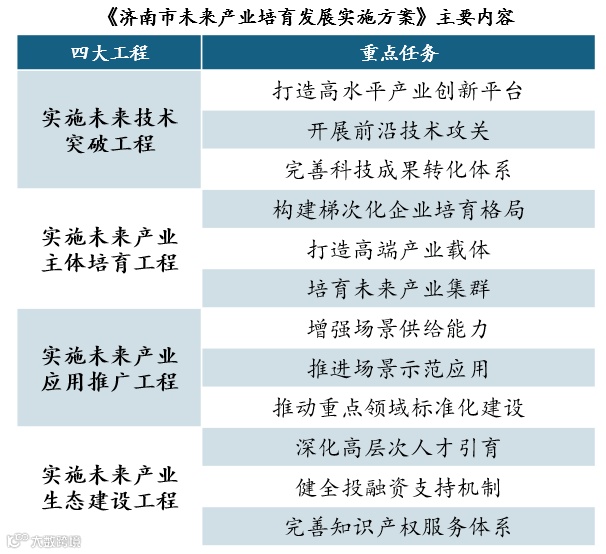 《济南市未来产业培育发展实施方案》主要内容

| 四大工程 | 重点任务 |
|---|---|
| 实施未来技术突破工程 | 打造高水平产业创新平台 |
| | 开展前沿技术攻关 |
| | 完善科技成果转化体系 |
| 实施未来产业主体培育工程 | 构建梯次化企业培育格局 |
| | 打造高端产业载体 |
| | 培育未来产业集群 |
| 实施未来产业应用推广工程 | 增强场景供给能力 |
| | 推进场景示范应用 |
| | 推动重点领域标准化建设 |
| 实施未来产业生态建设工程 | 深化高层次人才引育 |
| | 健全投融资支持机制 |
| | 完善知识产权服务体系 |

大数跨境